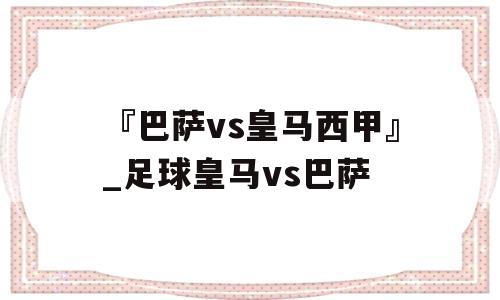 『巴萨vs皇马西甲』_足球皇马vs巴萨